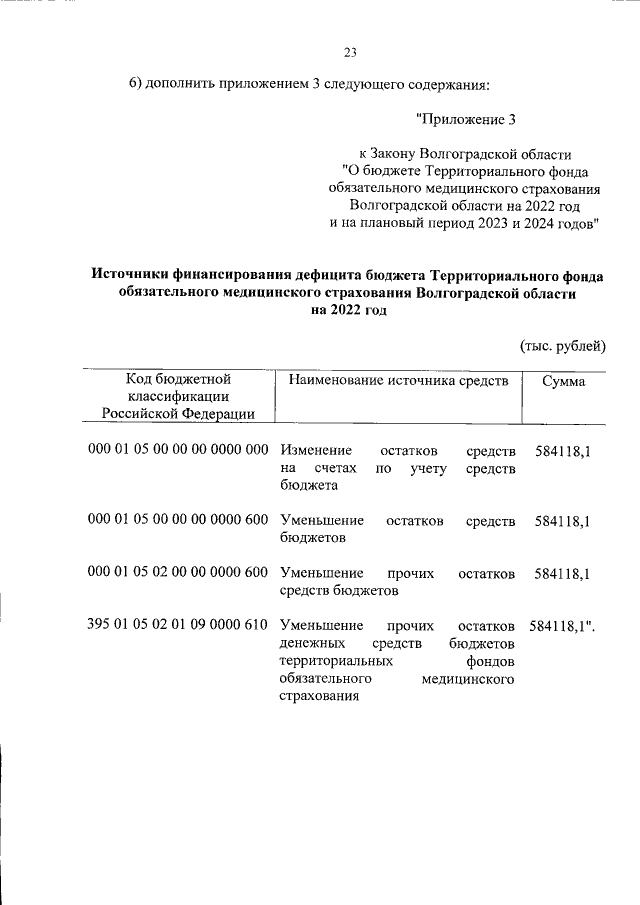 23

6) дополнить приложением 3 следующего содержания:

"Приложение 3

к Закону Волгоградской области "О бюджете Территориального фонда обязательного медицинского страхования Волгоградской области на 2022 год и на плановый период 2023 и 2024 годов"

Источники финансирования дефицита бюджета Территориального фонда обязательного медицинского страхования Волгоградской области на 2022 год

(тыс. рублей)

| Код бюджетной классификации Российской Федерации | Наименование источника средств | Сумма |
|---|---|---|
| 000 01 05 00 00 00 0000 000 | Изменение остатков средств на счетах по учету средств бюджета | 584118,1 |
| 000 01 05 00 00 00 0000 600 | Уменьшение остатков средств бюджетов | 584118,1 |
| 000 01 05 02 00 00 0000 600 | Уменьшение прочих остатков средств бюджетов | 584118,1 |
| 395 01 05 02 01 09 0000 610 | Уменьшение прочих остатков денежных средств бюджетов территориальных фондов обязательного медицинского страхования | 584118,1". |